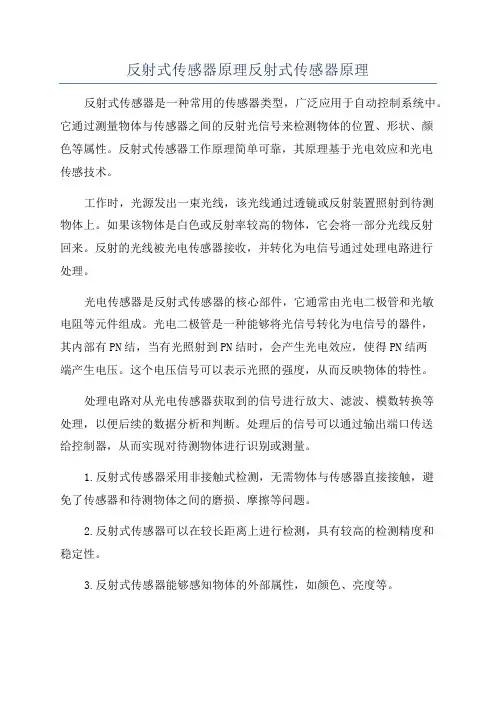 反射式传感器原理反射式传感器原理

反射式传感器是一种常用的传感器类型，广泛应用于自动控制系统中。它通过测量物体与传感器之间的反射光信号来检测物体的位置、形状、颜色等属性。反射式传感器工作原理简单可靠，其原理基于光电效应和光电传感技术。

工作时，光源发出一束光线，该光线通过透镜或反射装置照射到待测物体上。如果该物体是白色或反射率较高的物体，它会将一部分光线反射回来。反射的光线被光电传感器接收，并转化为电信号通过处理电路进行处理。

光电传感器是反射式传感器的核心部件，它通常由光电二极管和光敏电阻等元件组成。光电二极管是一种能够将光信号转化为电信号的器件，其内部有PN结，当有光照射到PN结时，会产生光电效应，使得PN结两端产生电压。这个电压信号可以表示光照的强度，从而反映物体的特性。

处理电路对从光电传感器获取到的信号进行放大、滤波、模数转换等处理，以便后续的数据分析和判断。处理后的信号可以通过输出端口传送给控制器，从而实现对待测物体进行识别或测量。

1.反射式传感器采用非接触式检测，无需物体与传感器直接接触，避免了传感器和待测物体之间的磨损、摩擦等问题。

2.反射式传感器可以在较长距离上进行检测，具有较高的检测精度和稳定性。

3.反射式传感器能够感知物体的外部属性，如颜色、亮度等。